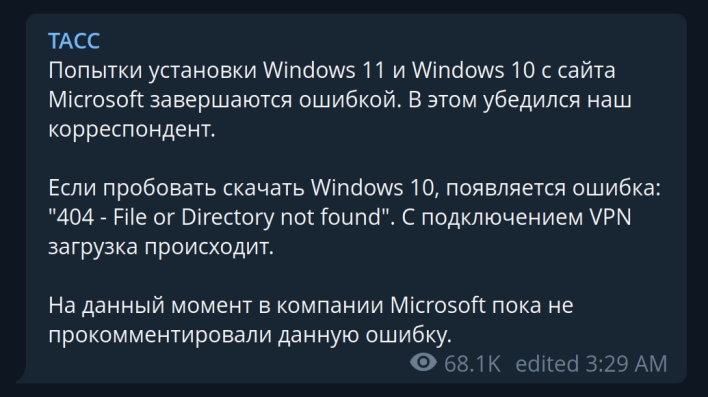 ТАСС
Попытки установки Windows 11 и Windows 10 с сайта Microsoft завершаются ошибкой. В этом убедился наш корреспондент.

Если пробовать скачать Windows 10, появляется ошибка: "404 - File or Directory not found". С подключением VPN загрузка происходит.

На данный момент в компании Microsoft пока не прокомментировали данную ошибку.

68.1K edited 3:29 AM